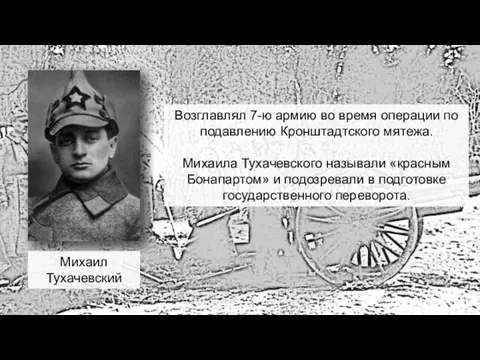 Возглавлял 7-ю армию во время операции по подавлению Кронштадтского мятежа.

Михаила Тухачевского называли «красным Бонапартом» и подозревали в подготовке государственного переворота.

Михаил Тухачевский